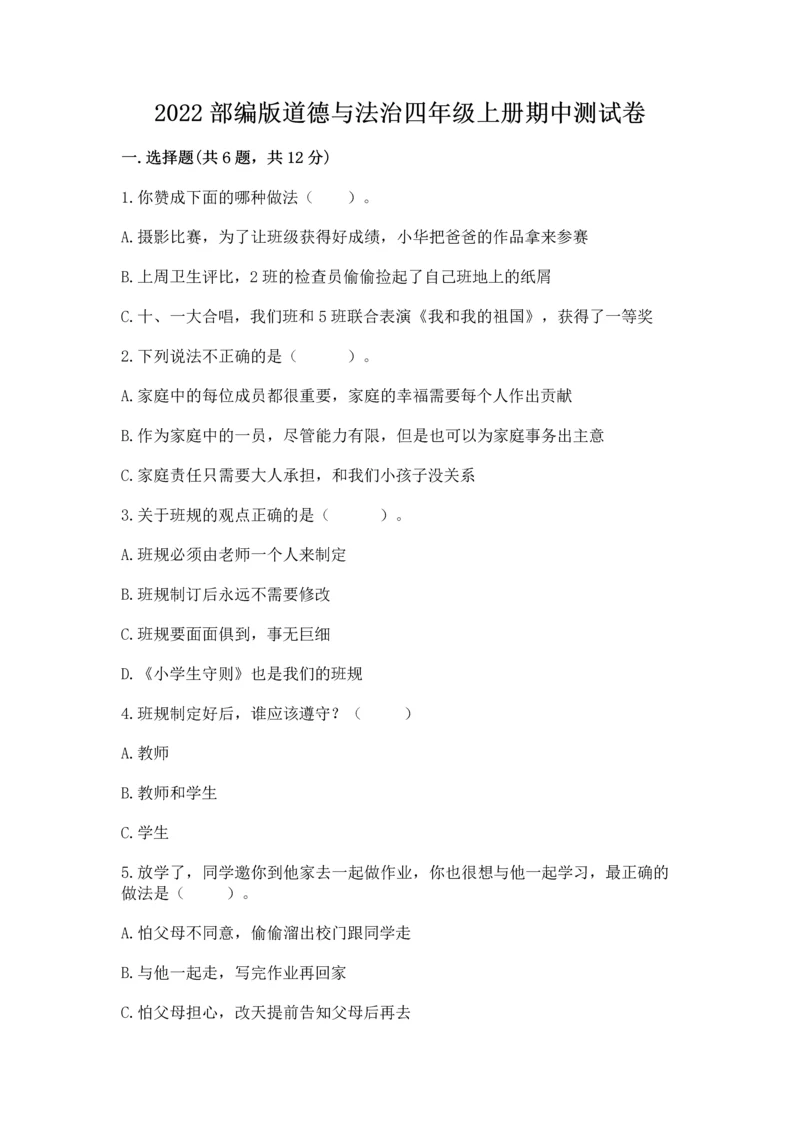 2022 部编版道德与法治四年级上册期中测试卷

一.选择题(共 6 题，共 12 分)

1.你赞成下面的哪种做法（　　）。

A.摄影比赛，为了让班级获得好成绩，小华把爸爸的作品拿来参赛

B.上周卫生评比，2 班的检查员偷偷捡起了自己班地上的纸屑

C.十、一大合唱，我们班和 5 班联合表演《我和我的祖国》，获得了一等奖

2.下列说法不正确的是（　　）。

A.家庭中的每位成员都很重要，家庭的幸福需要每个人作出贡献

B.作为家庭中的一员，尽管能力有限，但是也可以为家庭事务出主意

C.家庭责任只需要大人承担，和我们小孩子没关系

3.关于班规的观点正确的是（　　）。

A.班规必须由老师一个人来制定

B.班规制订后永远不需要修改

C.班规要面面俱到，事无巨细

D.《小学生守则》也是我们的班规

4.班规制定好后，谁应该遵守？（　　）

A.教师

B.教师和学生

C.学生

5.放学了，同学邀你到他家去一起做作业，你也很想与他一起学习，最正确的做法是（　　）。

A.怕父母不同意，偷偷溜出校门跟同学走

B.与他一起走，写完作业再回家

C.怕父母担心，改天提前告知父母后再去